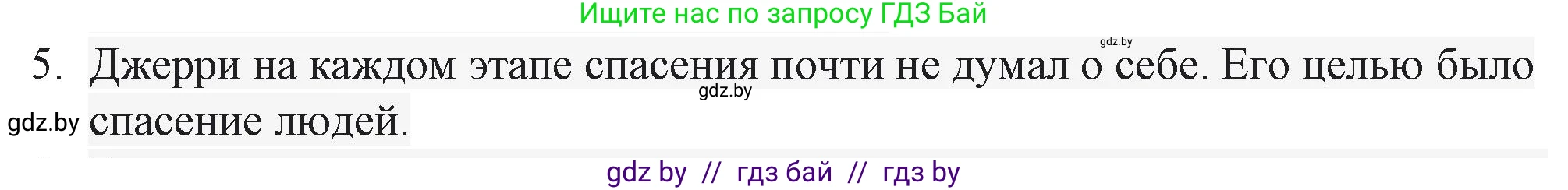 Ищите нас по запросу ГДЗ Бай

gdz.by

5. Джерри на каждом этапе спасения почти не думал о себе. Его целью было спасение людей.

gdz.by

gdz.by

gdz by // гдз бай // гдз by